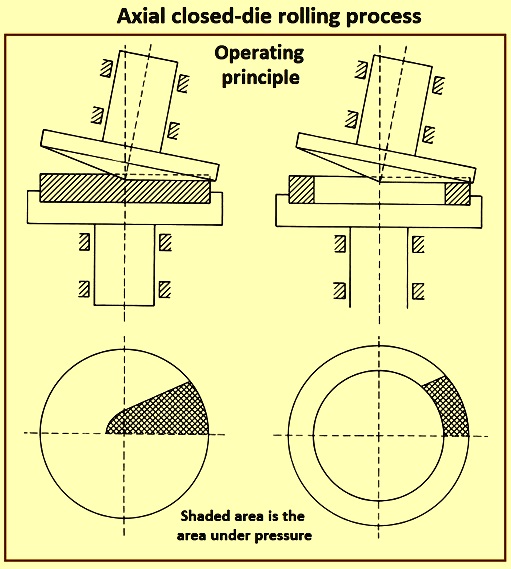 Axial closed-die rolling process

Operating principle

Shaded area is the area under pressure